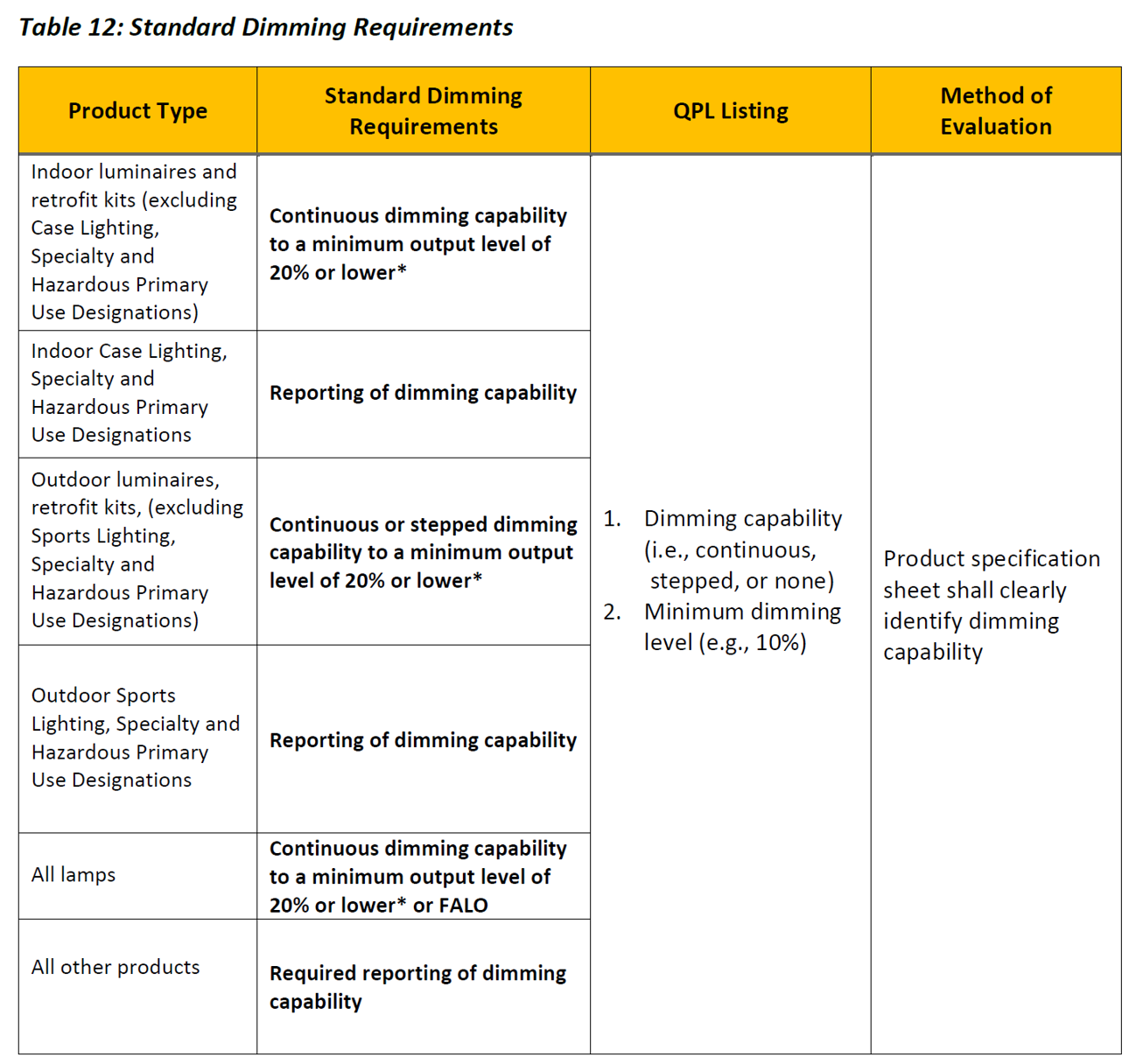 Table 12: Standard Dimming Requirements

| Product Type | Standard Dimming Requirements | QPL Listing | Method of Evaluation |
|---|---|---|---|
| Indoor luminaires and retrofit kits (excluding Case Lighting, Specialty and Hazardous Primary Use Designations) | Continuous dimming capability to a minimum output level of 20% or lower* | 1. Dimming capability (i.e., continuous, stepped, or none) 2. Minimum dimming level (e.g., 10%) | Product specification sheet shall clearly identify dimming capability |
| Indoor Case Lighting, Specialty and Hazardous Primary Use Designations | Reporting of dimming capability | | |
| Outdoor luminaires, retrofit kits, (excluding Sports Lighting, Specialty and Hazardous Primary Use Designations) | Continuous or stepped dimming capability to a minimum output level of 20% or lower* | | |
| Outdoor Sports Lighting, Specialty and Hazardous Primary Use Designations | Reporting of dimming capability | | |
| All lamps | Continuous dimming capability to a minimum output level of 20% or lower* or FALO | | |
| All other products | Required reporting of dimming capability | | |